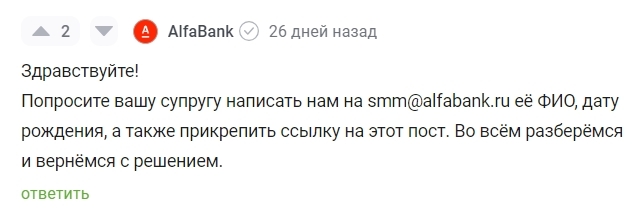 2 AlfaBank 26 дней назад

Здравствуйте!
Попросите вашу супругу написать нам на smm@alfabank.ru её ФИО, дату рождения, а также прикрепить ссылку на этот пост. Во всём разберёмся и вернёмся с решением.

ответить